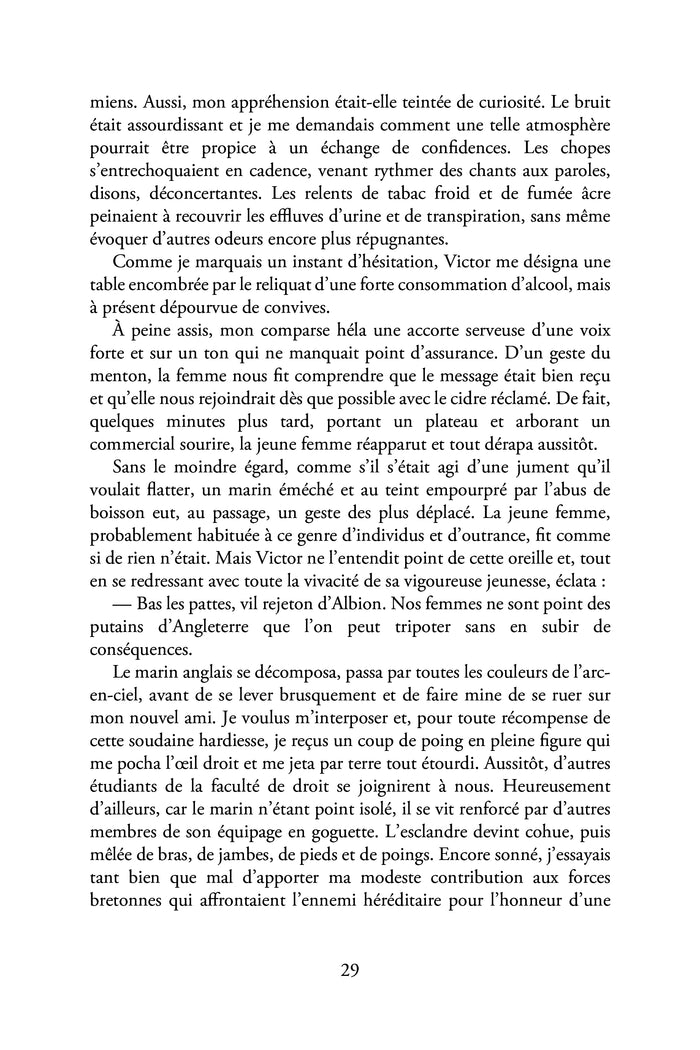 miens. Aussi, mon appréhension était-elle teintée de curiosité. Le bruit était assourdissant et je me demandais comment une telle atmosphère pourrait être propice à un échange de confidences. Les chopes s'entrechoquaient en cadence, venant rythmer des chants aux paroles, disons, déconcertantes. Les relents de tabac froid et de fumée âcre peinaient à recouvrir les effluves d'urine et de transpiration, sans même évoquer d'autres odeurs encore plus répugnantes.

Comme je marquais un instant d'hésitation, Victor me désigna une table encombrée par le reliquat d'une forte consommation d'alcool, mais à présent dépourvue de convives.

À peine assis, mon comparse héla une accorte serveuse d'une voix forte et sur un ton qui ne manquait point d'assurance. D'un geste du menton, la femme nous fit comprendre que le message était bien reçu et qu'elle nous rejoindrait dès que possible avec le cidre réclamé. De fait, quelques minutes plus tard, portant un plateau et arborant un commercial sourire, la jeune femme réapparut et tout dérapa aussitôt.

Sans le moindre égard, comme s'il s'était agi d'une jument qu'il voulait flatter, un marin éméché et au teint empourpré par l'abus de boisson eut, au passage, un geste des plus déplacé. La jeune femme, probablement habituée à ce genre d'individus et d'outrance, fit comme si de rien n'était. Mais Victor ne l'entendit point de cette oreille et, tout en se redressant avec toute la vivacité de sa vigoureuse jeunesse, éclata :

— Bas les pattes, vil rejeton d'Albion. Nos femmes ne sont point des putains d'Angleterre que l'on peut tripoter sans en subir de conséquences.

Le marin anglais se décomposa, passa par toutes les couleurs de l'arc-en-ciel, avant de se lever brusquement et de faire mine de se ruer sur mon nouvel ami. Je voulus m'interposer et, pour toute récompense de cette soudaine hardiesse, je reçus un coup de poing en pleine figure qui me pocha l'œil droit et me jeta par terre tout étourdi. Aussitôt, d'autres étudiants de la faculté de droit se joignirent à nous. Heureusement d'ailleurs, car le marin n'étant point isolé, il se vit renforcé par d'autres membres de son équipage en goguette. L'esclandre devint cohue, puis mêlée de bras, de jambes, de pieds et de poings. Encore sonné, j'essayais tant bien que mal d'apporter ma modeste contribution aux forces bretonnes qui affrontaient l'ennemi héréditaire pour l'honneur d'une

29